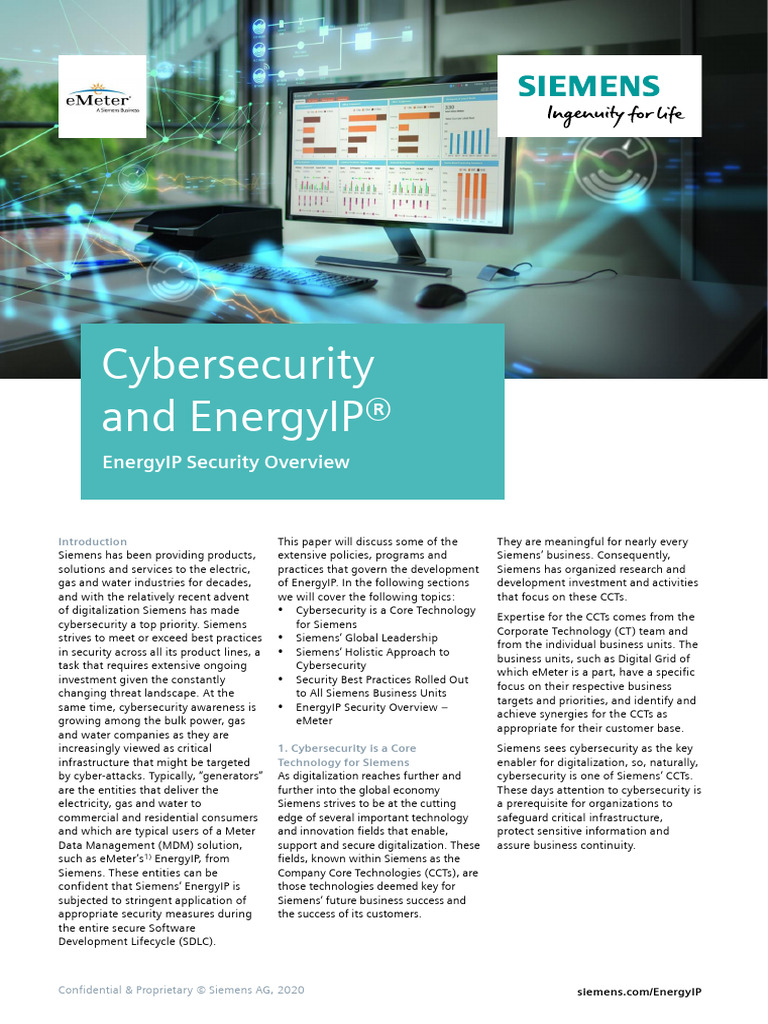 eMeter
A Siemens Business

SIEMENS
Ingenuity for life

Cybersecurity and EnergyIP®

EnergyIP Security Overview

Introduction
Siemens has been providing products, solutions and services to the electric, gas and water industries for decades, and with the relatively recent advent of digitalization Siemens has made cybersecurity a top priority. Siemens strives to meet or exceed best practices in security across all its product lines, a task that requires extensive ongoing investment given the constantly changing threat landscape. At the same time, cybersecurity awareness is growing among the bulk power, gas and water companies as they are increasingly viewed as critical infrastructure that might be targeted by cyber-attacks. Typically, "generators" are the entities that deliver the electricity, gas and water to commercial and residential consumers and which are typical users of a Meter Data Management (MDM) solution, such as eMeter's$^{1)}$ EnergyIP, from Siemens. These entities can be confident that Siemens' EnergyIP is subjected to stringent application of appropriate security measures during the entire secure Software Development Lifecycle (SDLC).

This paper will discuss some of the extensive policies, programs and practices that govern the development of EnergyIP. In the following sections we will cover the following topics:
• Cybersecurity is a Core Technology for Siemens
• Siemens' Global Leadership
• Siemens' Holistic Approach to Cybersecurity
• Security Best Practices Rolled Out to All Siemens Business Units
• EnergyIP Security Overview – eMeter

1. Cybersecurity is a Core Technology for Siemens
As digitalization reaches further and further into the global economy Siemens strives to be at the cutting edge of several important technology and innovation fields that enable, support and secure digitalization. These fields, known within Siemens as the Company Core Technologies (CCTs), are those technologies deemed key for Siemens' future business success and the success of its customers.

They are meaningful for nearly every Siemens' business. Consequently, Siemens has organized research and development investment and activities that focus on these CCTs.

Expertise for the CCTs comes from the Corporate Technology (CT) team and from the individual business units. The business units, such as Digital Grid of which eMeter is a part, have a specific focus on their respective business targets and priorities, and identify and achieve synergies for the CCTs as appropriate for their customer base.

Siemens sees cybersecurity as the key enabler for digitalization, so, naturally, cybersecurity is one of Siemens' CCTs. These days attention to cybersecurity is a prerequisite for organizations to safeguard critical infrastructure, protect sensitive information and assure business continuity.

Confidential & Proprietary © Siemens AG, 2020

siemens.com/EnergyIP